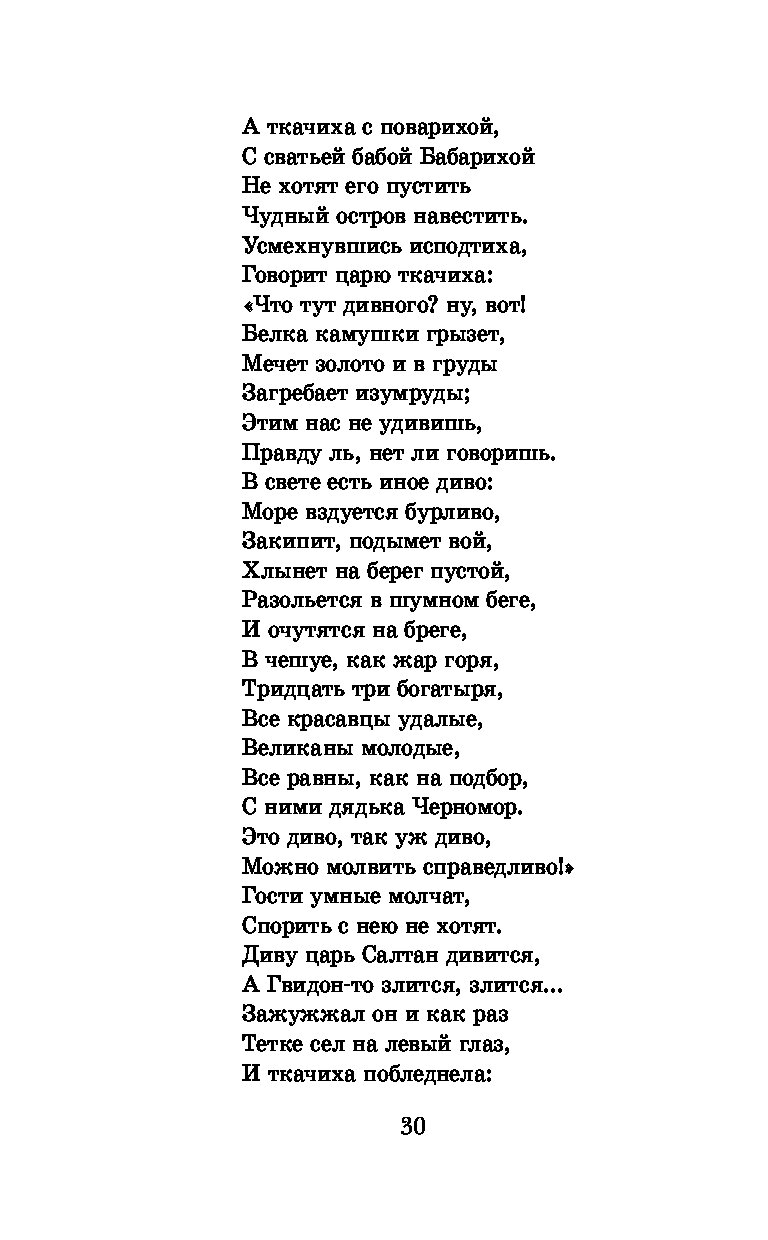 А ткачиха с поварихой,
С сватьей бабой Бабарихой
Не хотят его пустить
Чудный остров навестить.
Усмехнувшись исподтиха,
Говорит царю ткачиха:
«Что тут дивного? ну, вот!
Белка камушки грызет,
Мечет золото и в груды
Загребает изумруды;
Этим нас не удивишь,
Правду ль, нет ли говоришь.
В свете есть иное диво:
Море вздуется бурливо,
Закипит, подымет вой,
Хлынет на берег пустой,
Разольется в шумном беге,
И очутятся на бреге,
В чешуе, как жар горя,
Тридцать три богатыря,
Все красавцы удалые,
Великаны молодые,
Все равны, как на подбор,
С ними дядька Черномор.
Это диво, так уж диво,
Можно молвить справедливо!»
Гости умные молчат,
Спорить с нею не хотят.
Диву царь Салтан дивится,
А Гвидон-то злится, злится...
Зажужжал он и как раз
Тетке сел на левый глаз,
И ткачиха побледнела:

30